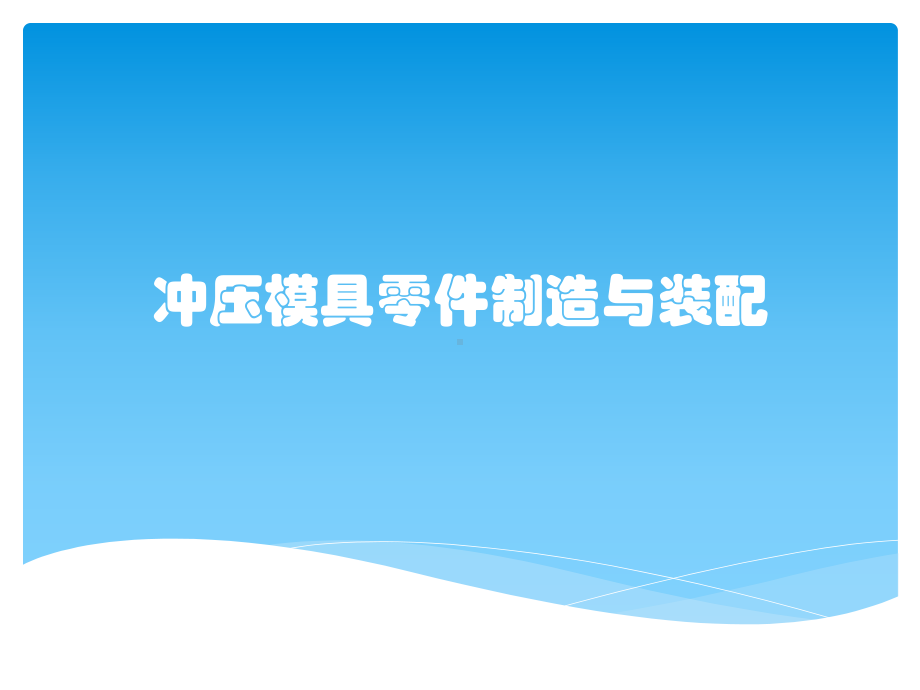 冲压模具零件制造与装配